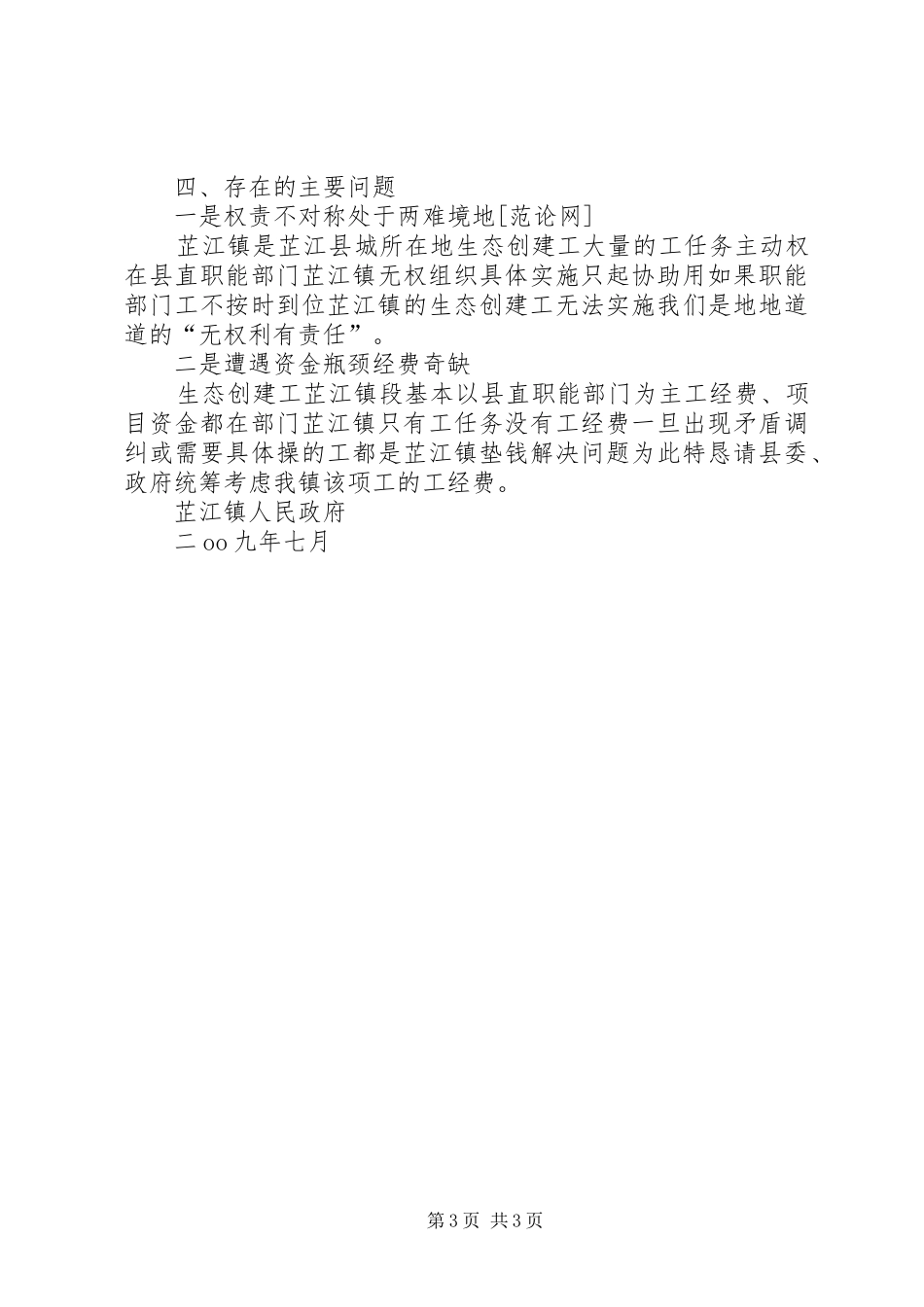 四、存在的主要问题

一是权责不对称处于两难境地[范论网]

芷江镇是芷江县城所在地生态创建工大量的工任务主动权在县直职能部门芷江镇无权组织具体实施只起协助用如果职能部门工不按时到位芷江镇的生态创建工无法实施我们是地地道道的“无权利有责任”。

二是遭遇资金瓶颈经费奇缺

生态创建工芷江镇段基本以县直职能部门为主工经费、项目资金都在部门芷江镇只有工任务没有工经费一旦出现矛盾调纠或需要具体操的工都是芷江镇垫钱解决问题为此特恳请县委、政府统筹考虑我镇该项工的工经费。

芷江镇人民政府

二oo九年七月

第3页 共3页